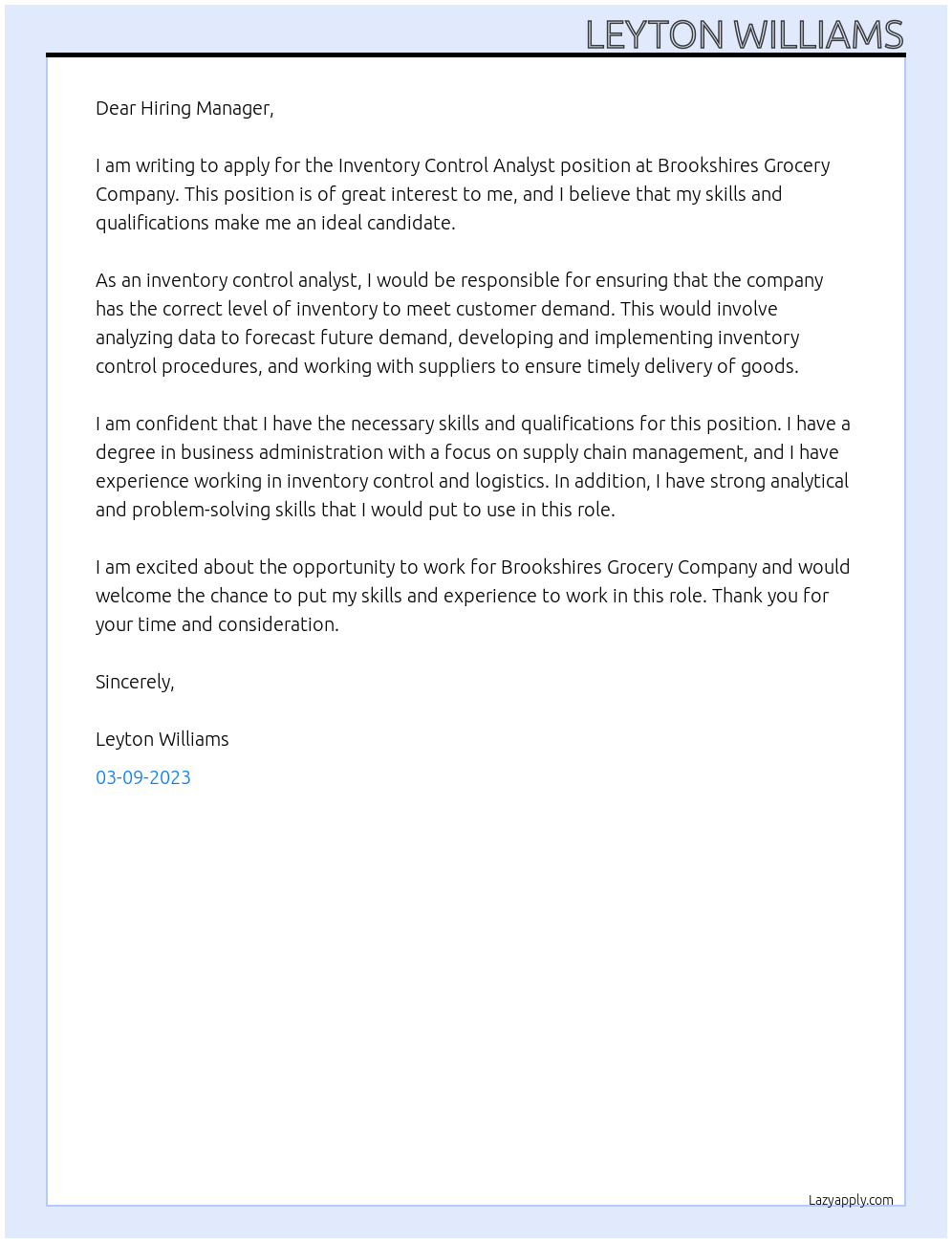 LEYTON WILLIAMS

Dear Hiring Manager,

I am writing to apply for the Inventory Control Analyst position at Brookshires Grocery Company. This position is of great interest to me, and I believe that my skills and qualifications make me an ideal candidate.

As an inventory control analyst, I would be responsible for ensuring that the company has the correct level of inventory to meet customer demand. This would involve analyzing data to forecast future demand, developing and implementing inventory control procedures, and working with suppliers to ensure timely delivery of goods.

I am confident that I have the necessary skills and qualifications for this position. I have a degree in business administration with a focus on supply chain management, and I have experience working in inventory control and logistics. In addition, I have strong analytical and problem-solving skills that I would put to use in this role.

I am excited about the opportunity to work for Brookshires Grocery Company and would welcome the chance to put my skills and experience to work in this role. Thank you for your time and consideration.

Sincerely,

Leyton Williams

03-09-2023

Lazyapply.com